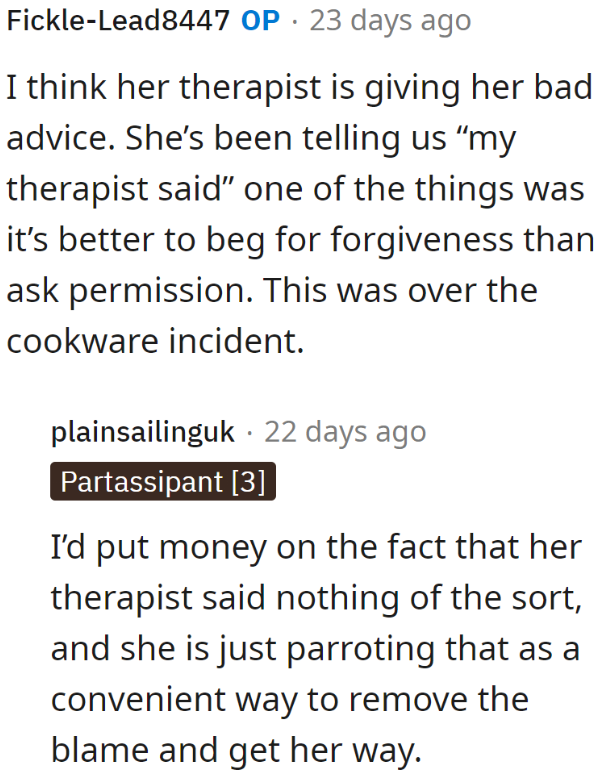 Fickle-Lead8447 OP · 23 days ago

I think her therapist is giving her bad advice. She's been telling us "my therapist said" one of the things was it's better to beg for forgiveness than ask permission. This was over the cookware incident.

plainsailinguk · 22 days ago

Partassipant [3]

I'd put money on the fact that her therapist said nothing of the sort, and she is just parroting that as a convenient way to remove the blame and get her way.